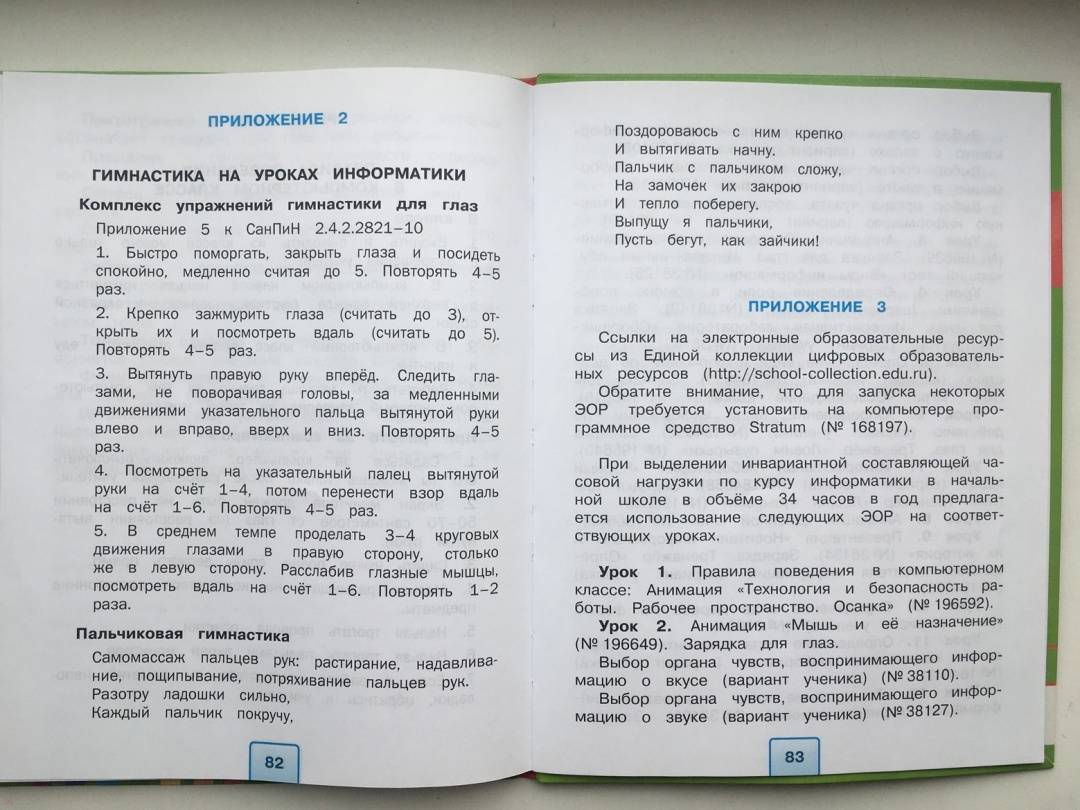 ПРИЛОЖЕНИЕ 2

ГИМНАСТИКА НА УРОКАХ ИНФОРМАТИКИ

Комплекс упражнений гимнастики для глаз

Приложение 5 к СанПиН 2.4.2.2821–10

1. Быстро поморгать, закрыть глаза и посидеть спокойно, медленно считая до 5. Повторять 4–5 раз.

2. Крепко зажмурить глаза (считать до 3), открыть их и посмотреть вдаль (считать до 5). Повторять 4–5 раз.

3. Вытянуть правую руку вперёд. Следить глазами, не поворачивая головы, за медленными движениями указательного пальца вытянутой руки влево и вправо, вверх и вниз. Повторять 4–5 раз.

4. Посмотреть на указательный палец вытянутой руки на счёт 1–4, потом перенести взор вдаль на счёт 1–6. Повторять 4–5 раз.

5. В среднем темпе проделать 3–4 круговых движения глазами в правую сторону, столько же в левую сторону. Расслабив глазные мышцы, посмотреть вдаль на счёт 1–6. Повторять 1–2 раза.

Пальчиковая гимнастика

Самомассаж пальцев рук: растирание, надавливание, пощипывание, потряхивание пальцев рук.
Разотру ладошки сильно,
Каждый пальчик покручу,

82

Поздороваюсь с ним крепко
И вытягивать начну.
Пальчик с пальчиком сложу,
На замочек их закрою
И тепло поберегу.
Выпущу я пальчики,
Пусть бегут, как зайчики!

ПРИЛОЖЕНИЕ 3

Ссылки на электронные образовательные ресурсы из Единой коллекции цифровых образовательных ресурсов (http://school-collection.edu.ru).

Обратите внимание, что для запуска некоторых ЭОР требуется установить на компьютере программное средство Stratum (№ 168197).

При выделении инвариантной составляющей часовой нагрузки по курсу информатики в начальной школе в объёме 34 часов в год предлагается использование следующих ЭОР на соответствующих уроках.

Урок 1. Правила поведения в компьютерном классе: Анимация «Технология и безопасность работы. Рабочее пространство. Осанка» (№ 196592).

Урок 2. Анимация «Мышь и её назначение» (№ 196649). Зарядка для глаз.

Выбор органа чувств, воспринимающего информацию о вкусе (вариант ученика) (№ 38110).

Выбор органа чувств, воспринимающего информацию о звуке (вариант ученика) (№ 38127).

83